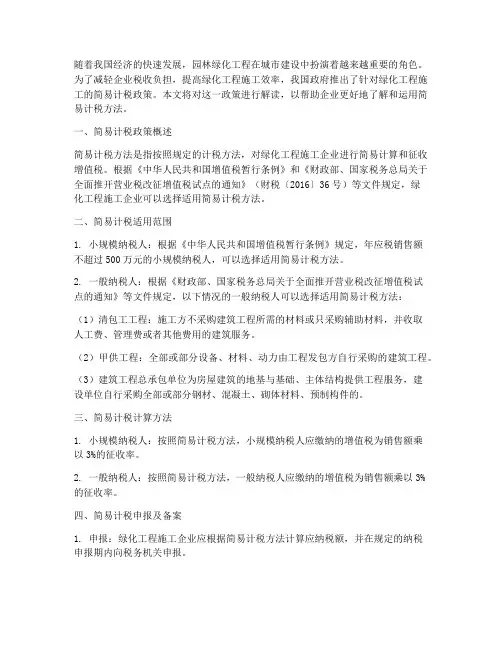 随着我国经济的快速发展，园林绿化工程在城市建设中扮演着越来越重要的角色。为了减轻企业税收负担，提高绿化工程施工效率，我国政府推出了针对绿化工程施工的简易计税政策。本文将对这一政策进行解读，以帮助企业更好地了解和运用简易计税方法。

一、简易计税政策概述

简易计税方法是指按照规定的计税方法，对绿化工程施工企业进行简易计算和征收增值税。根据《中华人民共和国增值税暂行条例》和《财政部、国家税务总局关于全面推开营业税改征增值税试点的通知》（财税〔2016〕36号）等文件规定，绿化工程施工企业可以选择适用简易计税方法。

二、简易计税适用范围

1. 小规模纳税人：根据《中华人民共和国增值税暂行条例》规定，年应税销售额不超过500万元的小规模纳税人，可以选择适用简易计税方法。

2. 一般纳税人：根据《财政部、国家税务总局关于全面推开营业税改征增值税试点的通知》等文件规定，以下情况的一般纳税人可以选择适用简易计税方法：

（1）清包工工程：施工方不采购建筑工程所需的材料或只采购辅助材料，并收取人工费、管理费或者其他费用的建筑服务。

（2）甲供工程：全部或部分设备、材料、动力由工程发包方自行采购的建筑工程。

（3）建筑工程总承包单位为房屋建筑的地基与基础、主体结构提供工程服务，建设单位自行采购全部或部分钢材、混凝土、砌体材料、预制构件的。

三、简易计税计算方法

1. 小规模纳税人：按照简易计税方法，小规模纳税人应缴纳的增值税为销售额乘以3%的征收率。

2. 一般纳税人：按照简易计税方法，一般纳税人应缴纳的增值税为销售额乘以3%的征收率。

四、简易计税申报及备案

1. 申报：绿化工程施工企业应根据简易计税方法计算应纳税额，并在规定的纳税申报期内向税务机关申报。